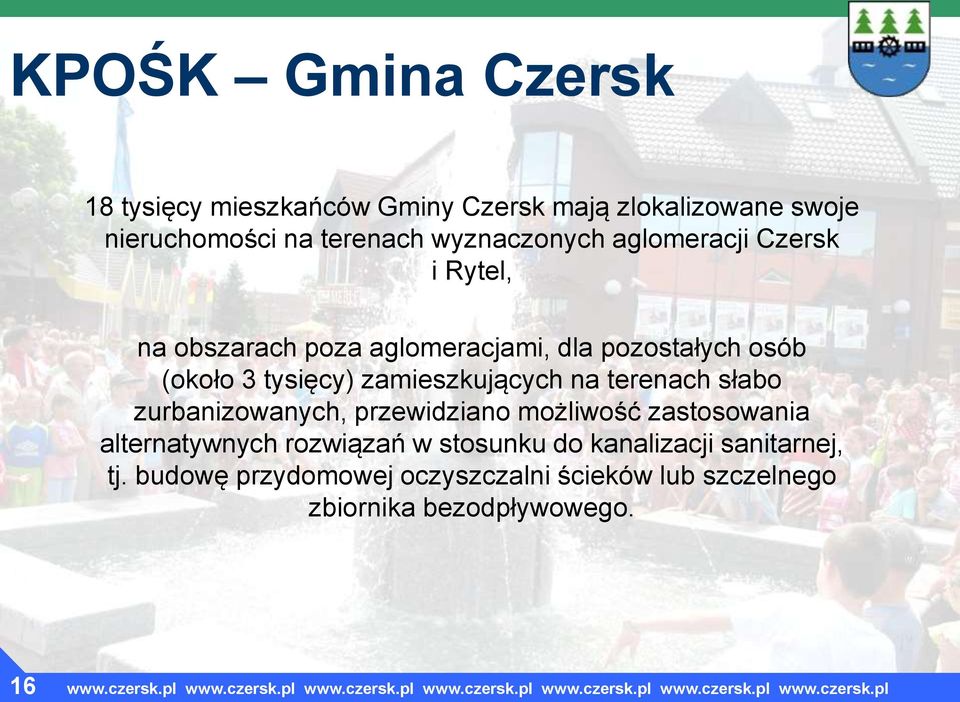 KPOŚK – Gmina Czersk

18 tysięcy mieszkańców Gminy Czersk mają zlokalizowane swoje nieruchomości na terenach wyznaczonych aglomeracji Czersk i Rytel,

na obszarach poza aglomeracjami, dla pozostałych osób (około 3 tysięcy) zamieszkujących na terenach słabo zurbanizowanych, przewidziano możliwość zastosowania alternatywnych rozwiązań w stosunku do kanalizacji sanitarnej, tj. budowę przydomowej oczyszczalni ścieków lub szczelnego zbiornika bezodpływowego.

16 www.czersk.pl www.czersk.pl www.czersk.pl www.czersk.pl www.czersk.pl www.czersk.pl www.czersk.pl